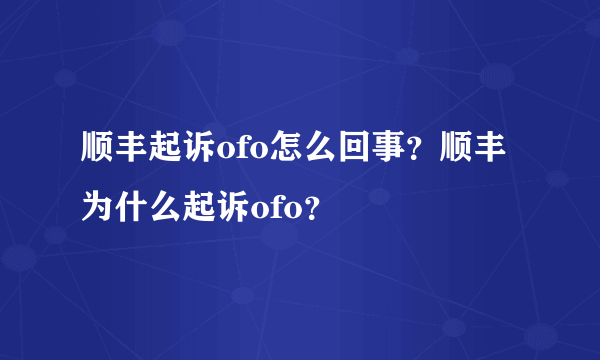 顺丰起诉ofo怎么回事？顺丰为什么起诉ofo？